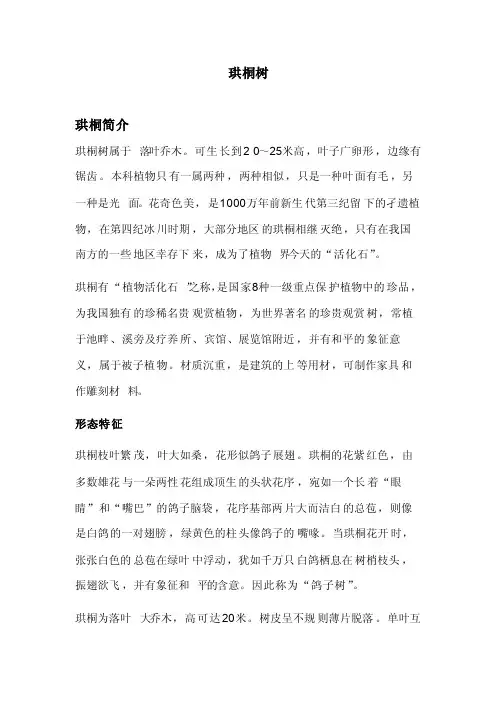 珙桐树

珙桐简介

珙桐树属于 落叶乔木。可生长到20~25米高，叶子广卵形，边缘有锯齿。本科植物只有一属两种，两种相似，只是一种叶面有毛，另一种是光 面。花奇色美，是1000万年前新生代第三纪留下的孑遗植物，在第四纪冰川时期，大部分地区的珙桐相继灭绝，只有在我国南方的一些地区幸存下来，成为了植物 界今天的“活化石”。

珙桐有“植物活化石 ”之称，是国家8种一级重点保护植物中的珍品，为我国独有的珍稀名贵观赏植物，为世界著名的珍贵观赏树，常植于池畔、溪旁及疗养所、宾馆、展览馆附近，并有和平的象征意义，属于被子植物。材质沉重，是建筑的上等用材，可制作家具和作雕刻材 料。

形态特征

珙桐枝叶繁茂，叶大如桑，花形似鸽子展翅。珙桐的花紫红色，由多数雄花与一朵两性花组成顶生的头状花序，宛如一个长着“眼睛”和“嘴巴”的鸽子脑袋，花序基部两片大而洁白的总苞，则像是白鸽的一对翅膀，绿黄色的柱头像鸽子的嘴喙。当珙桐花开时，张张白色的总苞在绿叶中浮动，犹如千万只白鸽栖息在树梢枝头，振翅欲飞，并有象征和 平的含意。因此称为“鸽子树”。

珙桐为落叶 大乔木，高可达20米。树皮呈不规则薄片脱落。单叶互